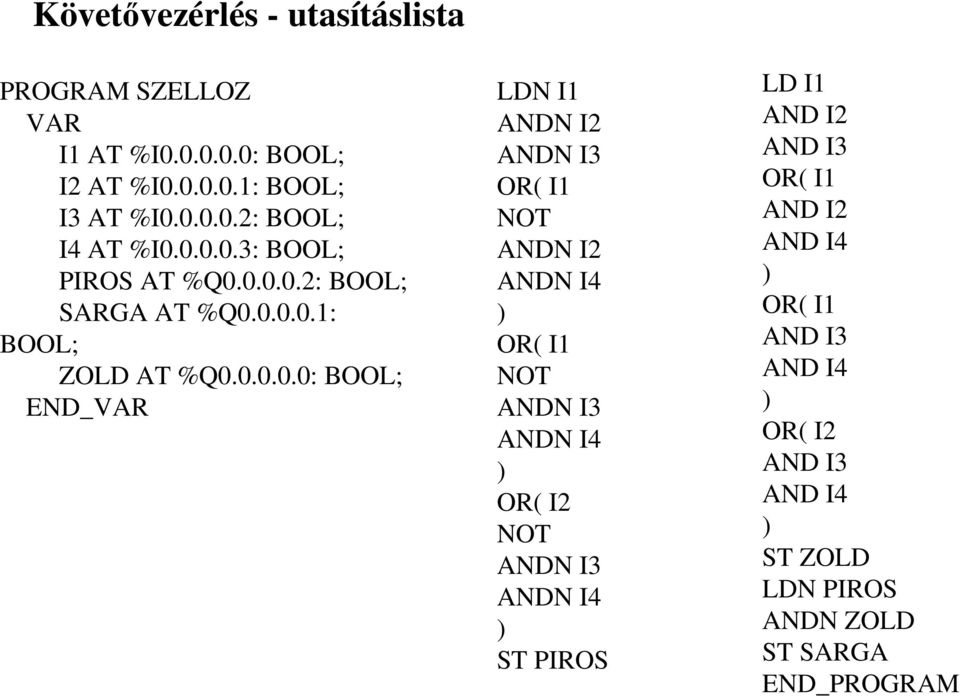 Követővezérlés - utasításlista

PROGRAM SZELLOZ
VAR
I1 AT %I0.0.0.0.0: BOOL;
I2 AT %I0.0.0.0.1: BOOL;
I3 AT %I0.0.0.0.2: BOOL;
I4 AT %I0.0.0.0.3: BOOL;
PIROS AT %Q0.0.0.0.2: BOOL;
SARGA AT %Q0.0.0.0.1:
BOOL;
ZOLD AT %Q0.0.0.0.0: BOOL;
END_VAR

LDN I1
ANDN I2
ANDN I3
OR( I1
NOT
ANDN I2
ANDN I4
)
OR( I1
NOT
ANDN I3
ANDN I4
)
OR( I2
NOT
ANDN I3
ANDN I4
)
ST PIROS

LD I1
AND I2
AND I3
OR( I1
AND I2
AND I4
)
OR( I1
AND I3
AND I4
)
OR( I2
AND I3
AND I4
)
ST ZOLD
LDN PIROS
ANDN ZOLD
ST SARGA
END_PROGRAM